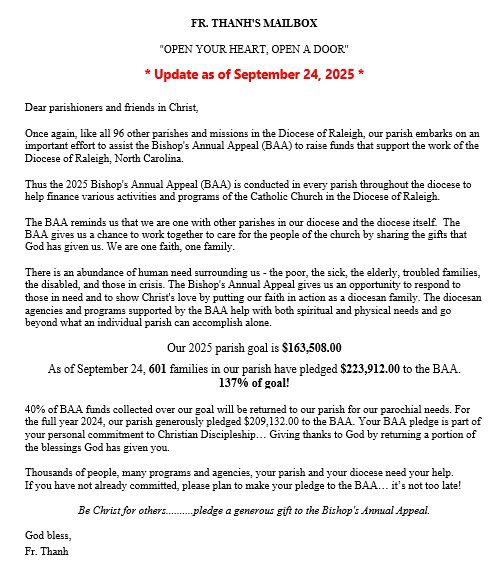 FR. THANH'S MAILBOX

"OPEN YOUR HEART, OPEN A DOOR"

* Update as of September 24, 2025 *

Dear parishioners and friends in Christ,

Once again, like all 96 other parishes and missions in the Diocese of Raleigh, our parish embarks on an important effort to assist the Bishop's Annual Appeal (BAA) to raise funds that support the work of the Diocese of Raleigh, North Carolina.

Thus the 2025 Bishop's Annual Appeal (BAA) is conducted in every parish throughout the diocese to help finance various activities and programs of the Catholic Church in the Diocese of Raleigh.

The BAA reminds us that we are one with other parishes in our diocese and the diocese itself. The BAA gives us a chance to work together to care for the people of the church by sharing the gifts that God has given us. We are one faith, one family.

There is an abundance of human need surrounding us - the poor, the sick, the elderly, troubled families, the disabled, and those in crisis. The Bishop's Annual Appeal gives us an opportunity to respond to those in need and to show Christ's love by putting our faith in action as a diocesan family. The diocesan agencies and programs supported by the BAA help with both spiritual and physical needs and go beyond what an individual parish can accomplish alone.

Our 2025 parish goal is $163,508.00

As of September 24, 601 families in our parish have pledged $223,912.00 to the BAA.
137% of goal!

40% of BAA funds collected over our goal will be returned to our parish for our parochial needs. For the full year 2024, our parish generously pledged $209,132.00 to the BAA. Your BAA pledge is part of your personal commitment to Christian Discipleship… Giving thanks to God by returning a portion of the blessings God has given you.

Thousands of people, many programs and agencies, your parish and your diocese need your help.
If you have not already committed, please plan to make your pledge to the BAA… it's not too late!

Be Christ for others..........pledge a generous gift to the Bishop's Annual Appeal.

God bless,
Fr. Thanh